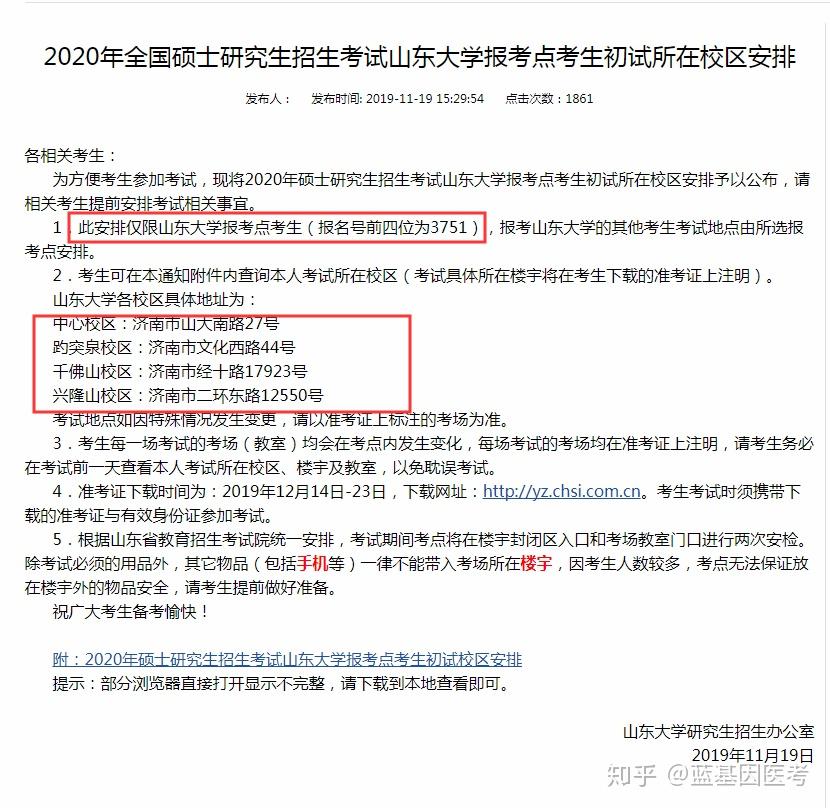 2020年全国硕士研究生招生考试山东大学报考点考生初试所在校区安排

发布人：　发布时间: 2019-11-19 15:29:54　点击次数：1861

各相关考生：

为方便考生参加考试，现将2020年硕士研究生招生考试山东大学报考点考生初试所在校区安排予以公布，请相关考生提前安排考试相关事宜。

1．此安排仅限山东大学报考点考生（报名号前四位为3751），报考山东大学的其他考生考试地点由所选报考点安排。

2．考生可在本通知附件内查询本人考试所在校区（考试具体所在楼宇将在考生下载的准考证上注明）。

山东大学各校区具体地址为：

中心校区：济南市山大南路27号

趵突泉校区：济南市文化西路44号

千佛山校区：济南市经十路17923号

兴隆山校区：济南市二环东路12550号

考试地点如因特殊情况发生变更，请以准考证上标注的考场为准。

3．考生每一场考试的考场（教室）均会在考点内发生变化，每场考试的考场均在准考证上注明，请考生务必在考试前一天查看本人考试所在校区、楼宇及教室，以免耽误考试。

4．准考证下载时间为：2019年12月14日-23日，下载网址：http://yz.chsi.com.cn。考生考试时须携带下载的准考证与有效身份证参加考试。

5．根据山东省教育招生考试院统一安排，考试期间考点将在楼宇封闭区入口和考场教室门口进行两次安检。除考试必须的用品外，其它物品（包括手机等）一律不能带入考场所在楼宇，因考生人数较多，考点无法保证放在楼宇外的物品安全，请考生提前做好准备。

祝广大考生备考愉快！

附：2020年硕士研究生招生考试山东大学报考点考生初试校区安排

提示：部分浏览器直接打开显示不完整，请下载到本地查看即可。

山东大学研究生招生办公室

2019年11月19日

知乎 @蓝基因医考